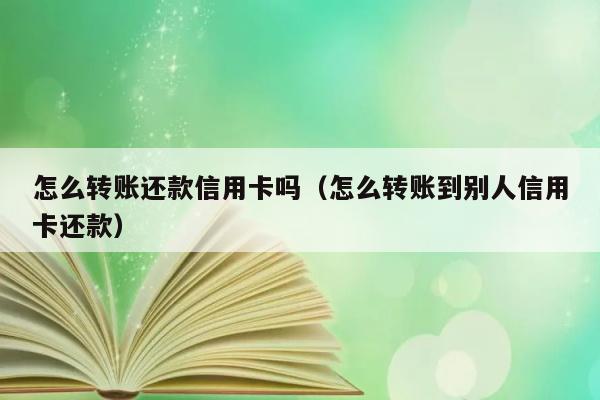 怎么转账还款信用卡吗（怎么转账到别人信用卡还款）